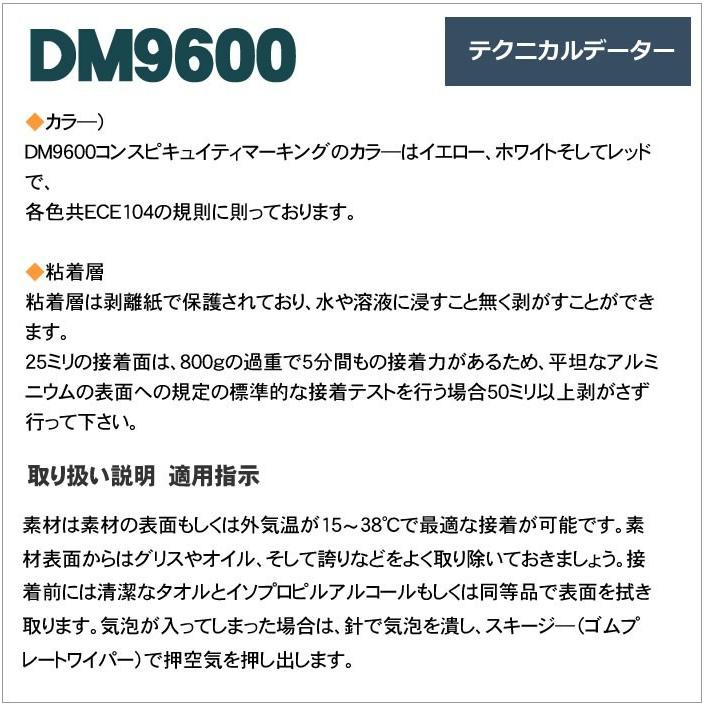 DM9600

テクニカルデーター

◆カラ―）
DM9600コンスピキュイティマーキングのカラ―はイエロー、ホワイトそしてレッドで、
各色共ECE104の規則に則っております。

◆粘着層
粘着層は剥離紙で保護されており、水や溶液に浸すこと無く剥がすことができます。
25ミリの接着面は、800gの過重で5分間もの接着力があるため、平坦なアルミニウムの表面への規定の標準的な接着テストを行う場合50ミリ以上剥がさず行って下さい。

取り扱い説明 適用指示

素材は素材の表面もしくは外気温が15～38℃で最適な接着が可能です。素材表面からはグリスやオイル、そして誇りなどをよく取り除いておきましょう。接着前には清潔なタオルとイソプロピルアルコールもしくは同等品で表面を拭き取ります。気泡が入ってしまった場合は、針で気泡を潰し、スキージ―（ゴムプレートワイパー）で押空気を押し出します。